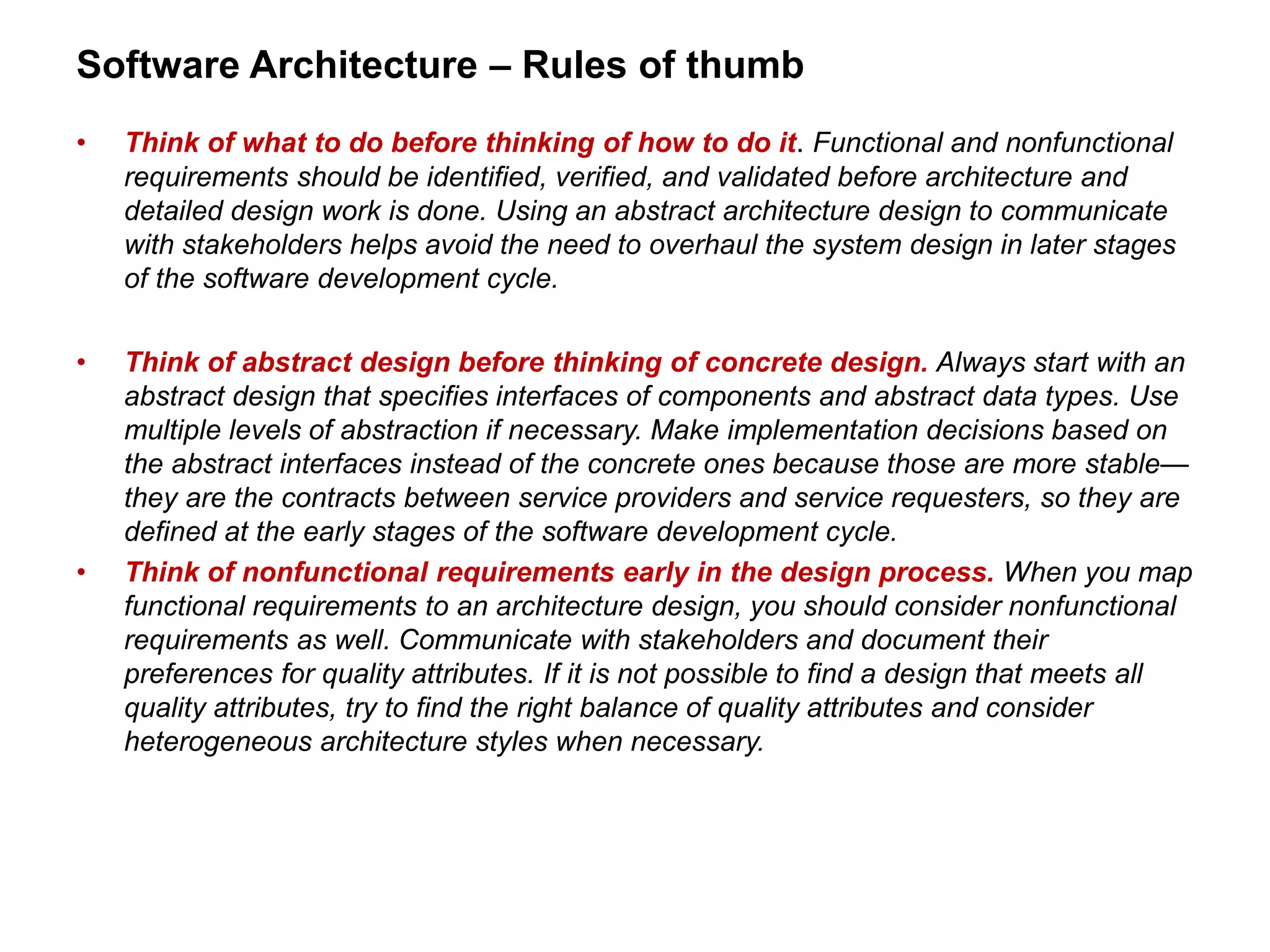 Software Architecture – Rules of thumb

• Think of what to do before thinking of how to do it. Functional and nonfunctional requirements should be identified, verified, and validated before architecture and detailed design work is done. Using an abstract architecture design to communicate with stakeholders helps avoid the need to overhaul the system design in later stages of the software development cycle.

• Think of abstract design before thinking of concrete design. Always start with an abstract design that specifies interfaces of components and abstract data types. Use multiple levels of abstraction if necessary. Make implementation decisions based on the abstract interfaces instead of the concrete ones because those are more stable—they are the contracts between service providers and service requesters, so they are defined at the early stages of the software development cycle.

• Think of nonfunctional requirements early in the design process. When you map functional requirements to an architecture design, you should consider nonfunctional requirements as well. Communicate with stakeholders and document their preferences for quality attributes. If it is not possible to find a design that meets all quality attributes, try to find the right balance of quality attributes and consider heterogeneous architecture styles when necessary.